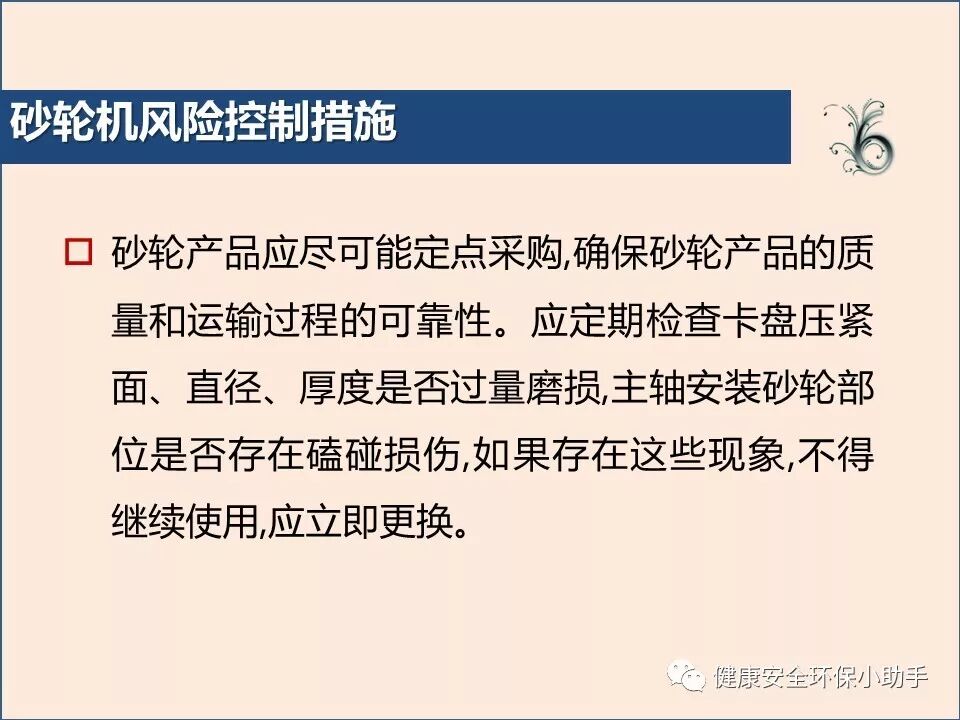 砂轮机风险控制措施

☐ 砂轮产品应尽可能定点采购,确保砂轮产品的质量和运输过程的可靠性。应定期检查卡盘压紧面、直径、厚度是否过量磨损,主轴安装砂轮部位是否存在磕碰损伤,如果存在这些现象,不得继续使用,应立即更换。

健康安全环保小助手